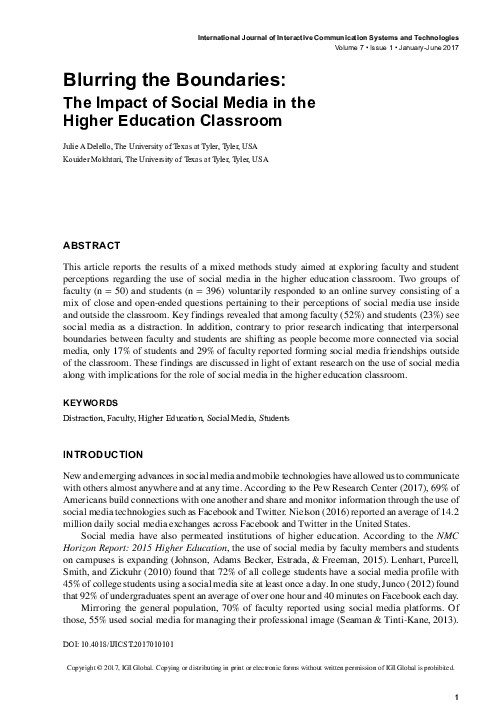 International Journal of Interactive Communication Systems and Technologies
Volume 7 • Issue 1 • January-June 2017

Blurring the Boundaries:
The Impact of Social Media in the Higher Education Classroom

Julie A Delello, The University of Texas at Tyler, Tyler, USA
Kouider Mokhtari, The University of Texas at Tyler, Tyler, USA

ABSTRACT

This article reports the results of a mixed methods study aimed at exploring faculty and student perceptions regarding the use of social media in the higher education classroom. Two groups of faculty (n = 50) and students (n = 396) voluntarily responded to an online survey consisting of a mix of close and open-ended questions pertaining to their perceptions of social media use inside and outside the classroom. Key findings revealed that among faculty (52%) and students (23%) see social media as a distraction. In addition, contrary to prior research indicating that interpersonal boundaries between faculty and students are shifting as people become more connected via social media, only 17% of students and 29% of faculty reported forming social media friendships outside of the classroom. These findings are discussed in light of extant research on the use of social media along with implications for the role of social media in the higher education classroom.

KEYWORDS

Distraction, Faculty, Higher Education, Social Media, Students

INTRODUCTION

New and emerging advances in social media and mobile technologies have allowed us to communicate with others almost anywhere and at any time. According to the Pew Research Center (2017), 69% of Americans build connections with one another and share and monitor information through the use of social media technologies such as Facebook and Twitter. Nielson (2016) reported an average of 14.2 million daily social media exchanges across Facebook and Twitter in the United States.

Social media have also permeated institutions of higher education. According to the NMC Horizon Report: 2015 Higher Education, the use of social media by faculty members and students on campuses is expanding (Johnson, Adams Becker, Estrada, & Freeman, 2015). Lenhart, Purcell, Smith, and Zickuhr (2010) found that 72% of all college students have a social media profile with 45% of college students using a social media site at least once a day. In one study, Junco (2012) found that 92% of undergraduates spent an average of over one hour and 40 minutes on Facebook each day.

Mirroring the general population, 70% of faculty reported using social media platforms. Of those, 55% used social media for managing their professional image (Seaman & Tinti-Kane, 2013).

DOI: 10.4018/IJICST.2017010101

Copyright © 2017, IGI Global. Copying or distributing in print or electronic forms without written permission of IGI Global is prohibited.

1